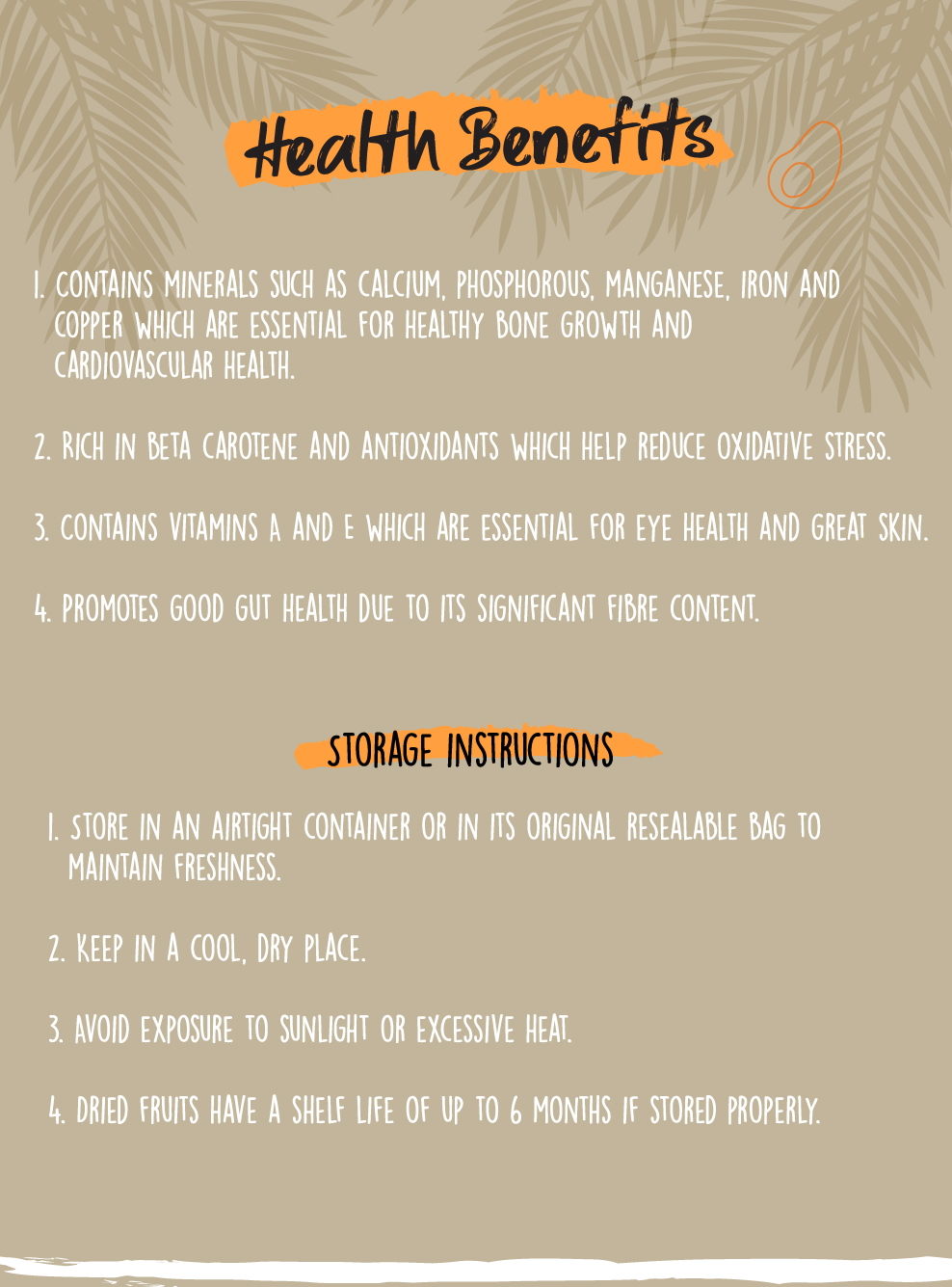 Health Benefits

1. CONTAINS MINERALS SUCH AS CALCIUM, PHOSPHOROUS, MANGANESE, IRON AND COPPER WHICH ARE ESSENTIAL FOR HEALTHY BONE GROWTH AND CARDIOVASCULAR HEALTH.

2. RICH IN BETA CAROTENE AND ANTIOXIDANTS WHICH HELP REDUCE OXIDATIVE STRESS.

3. CONTAINS VITAMINS A AND E WHICH ARE ESSENTIAL FOR EYE HEALTH AND GREAT SKIN.

4. PROMOTES GOOD GUT HEALTH DUE TO ITS SIGNIFICANT FIBRE CONTENT.

STORAGE INSTRUCTIONS

1. STORE IN AN AIRTIGHT CONTAINER OR IN ITS ORIGINAL RESEALABLE BAG TO MAINTAIN FRESHNESS.

2. KEEP IN A COOL, DRY PLACE.

3. AVOID EXPOSURE TO SUNLIGHT OR EXCESSIVE HEAT.

4. DRIED FRUITS HAVE A SHELF LIFE OF UP TO 6 MONTHS IF STORED PROPERLY.